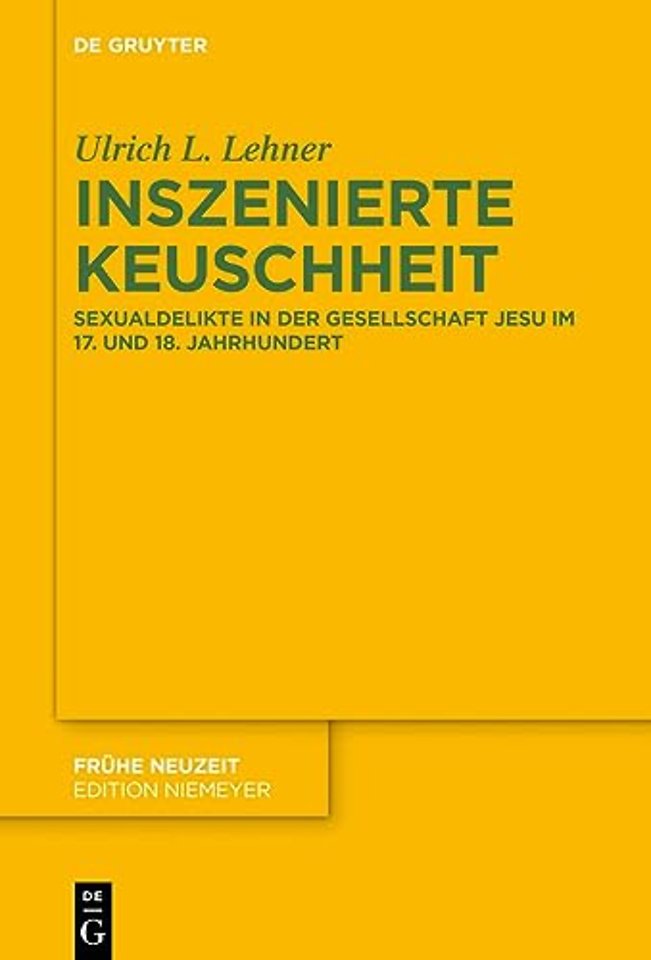 DE GRUYTER

Ulrich L. Lehner

INSZENIERTE KEUSCHHEIT

SEXUALDELIKTE IN DER GESELLSCHAFT JESU IM 17. UND 18. JAHRHUNDERT

FRÜHE NEUZEIT
EDITION NIEMEYER

DE
G